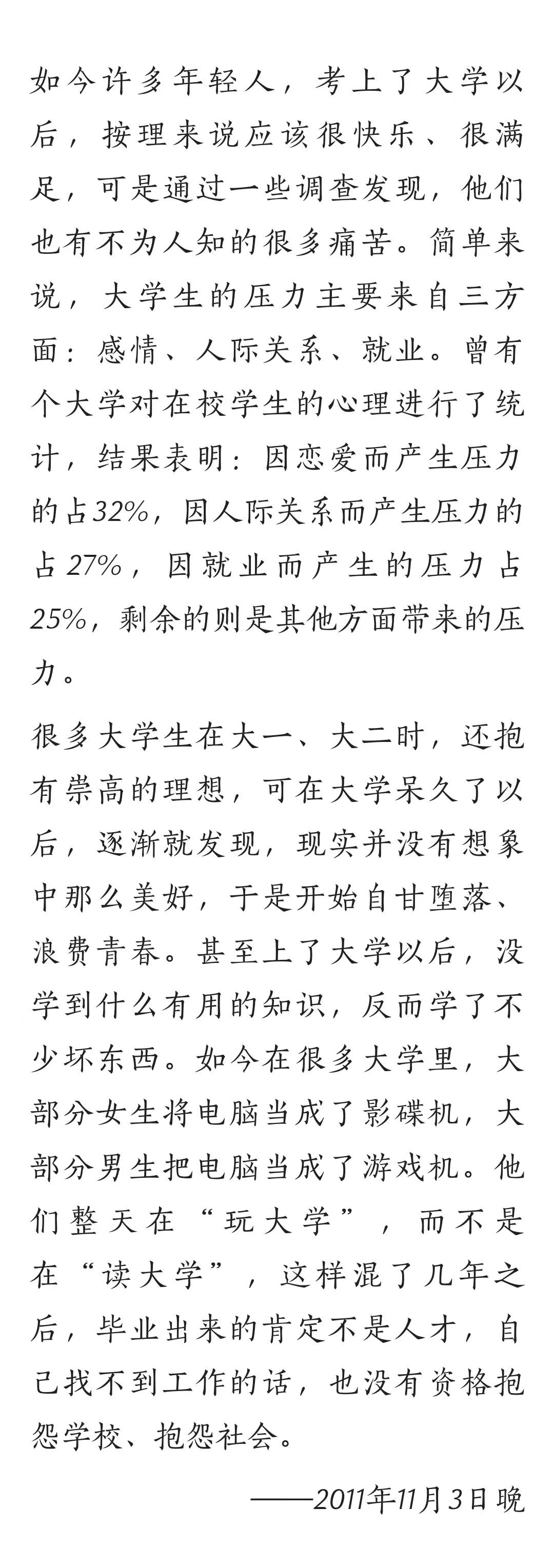 如今许多年轻人，考上了大学以后，按理来说应该很快乐、很满足，可是通过一些调查发现，他们也有不为人知的很多痛苦。简单来说，大学生的压力主要来自三方面：感情、人际关系、就业。曾有个大学对在校学生的心理进行了统计，结果表明：因恋爱而产生压力的占32%，因人际关系而产生压力的占27%，因就业而产生的压力占25%，剩余的则是其他方面带来的压力。

很多大学生在大一、大二时，还抱有崇高的理想，可在大学呆久了以后，逐渐就发现，现实并没有想象中那么美好，于是开始自甘堕落、浪费青春。甚至上了大学以后，没学到什么有用的知识，反而学了不少坏东西。如今在很多大学里，大部分女生将电脑当成了影碟机，大部分男生把电脑当成了游戏机。他们整天在“玩大学”，而不是在“读大学”，这样混了几年之后，毕业出来的肯定不是人才，自己找不到工作的话，也没有资格抱怨学校、抱怨社会。

——2011年11月3日晚